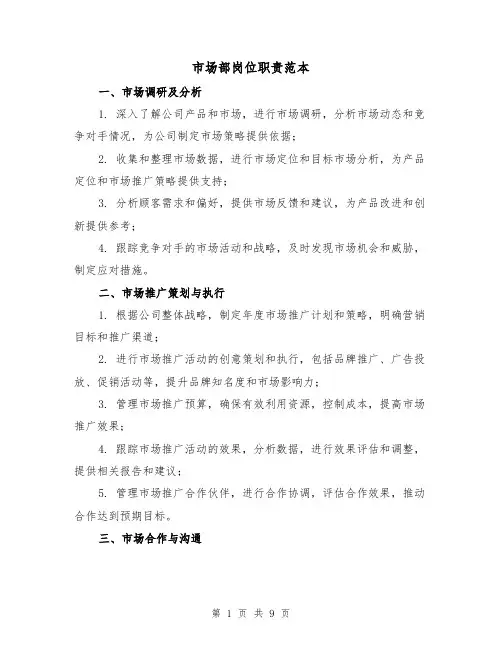 市场部岗位职责范本

一、市场调研及分析

1. 深入了解公司产品和市场，进行市场调研，分析市场动态和竞争对手情况，为公司制定市场策略提供依据；

2. 收集和整理市场数据，进行市场定位和目标市场分析，为产品定位和市场推广策略提供支持；

3. 分析顾客需求和偏好，提供市场反馈和建议，为产品改进和创新提供参考；

4. 跟踪竞争对手的市场活动和战略，及时发现市场机会和威胁，制定应对措施。

二、市场推广策划与执行

1. 根据公司整体战略，制定年度市场推广计划和策略，明确营销目标和推广渠道；

2. 进行市场推广活动的创意策划和执行，包括品牌推广、广告投放、促销活动等，提升品牌知名度和市场影响力；

3. 管理市场推广预算，确保有效利用资源，控制成本，提高市场推广效果；

4. 跟踪市场推广活动的效果，分析数据，进行效果评估和调整，提供相关报告和建议；

5. 管理市场推广合作伙伴，进行合作协调，评估合作效果，推动合作达到预期目标。

三、市场合作与沟通

第 1 页 共 9 页